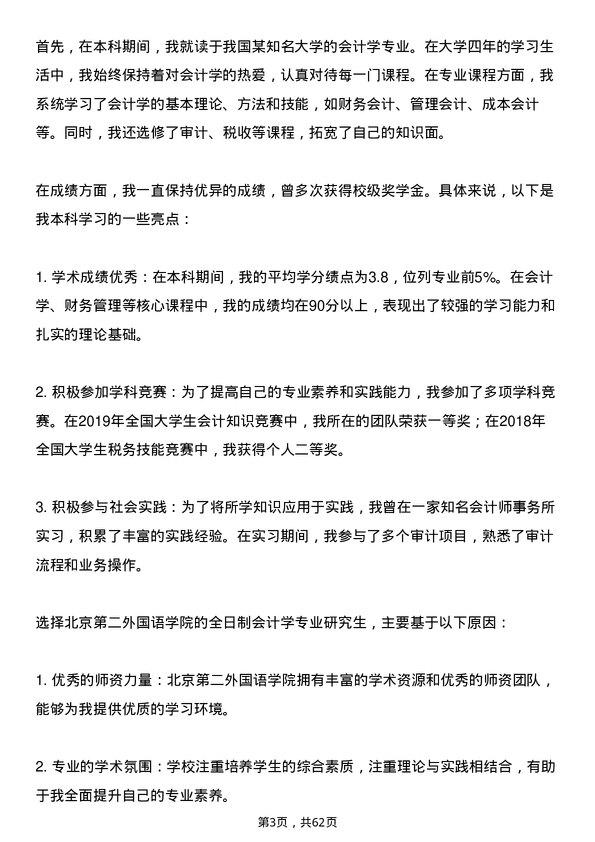 首先，在本科期间，我就读于我国某知名大学的会计学专业。在大学四年的学习生活中，我始终保持着对会计学的热爱，认真对待每一门课程。在专业课程方面，我系统学习了会计学的基本理论、方法和技能，如财务会计、管理会计、成本会计等。同时，我还选修了审计、税收等课程，拓宽了自己的知识面。

在成绩方面，我一直保持优异的成绩，曾多次获得校级奖学金。具体来说，以下是我本科学习的一些亮点：

1. 学术成绩优秀：在本科期间，我的平均学分绩点为3.8，位列专业前5%。在会计学、财务管理等核心课程中，我的成绩均在90分以上，表现出了较强的学习能力和扎实的理论基础。

2. 积极参加学科竞赛：为了提高自己的专业素养和实践能力，我参加了多项学科竞赛。在2019年全国大学生会计知识竞赛中，我所在的团队荣获一等奖；在2018年全国大学生税务技能竞赛中，我获得个人二等奖。

3. 积极参与社会实践：为了将所学知识应用于实践，我曾在一家知名会计师事务所实习，积累了丰富的实践经验。在实习期间，我参与了多个审计项目，熟悉了审计流程和业务操作。

选择北京第二外国语学院的全日制会计学专业研究生，主要基于以下原因：

1. 优秀的师资力量：北京第二外国语学院拥有丰富的学术资源和优秀的师资团队，能够为我提供优质的学习环境。

2. 专业的学术氛围：学校注重培养学生的综合素质，注重理论与实践相结合，有助于我全面提升自己的专业素养。

第3页，共62页